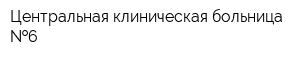 Центральная клиническая больница №6